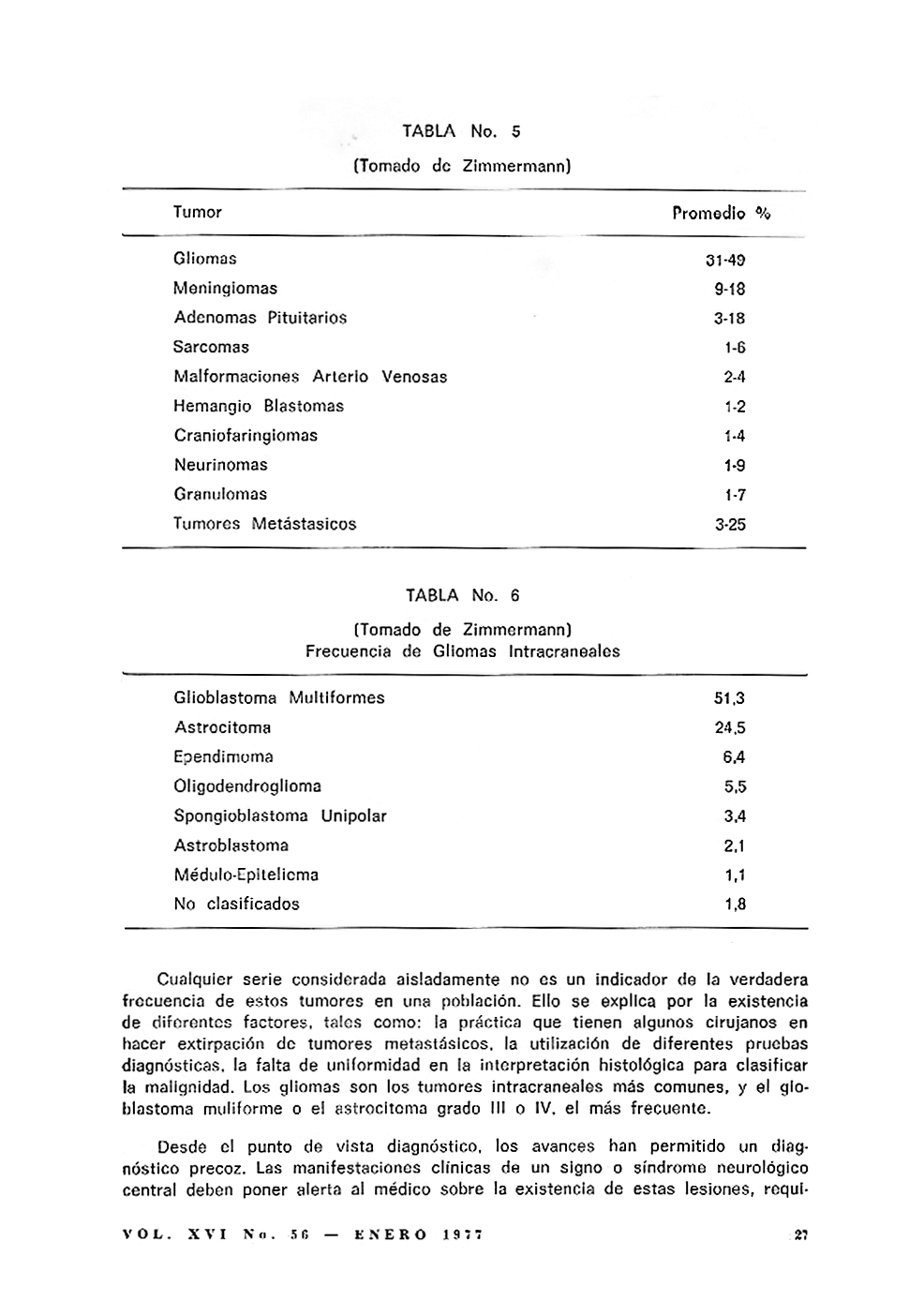 TABLA No. 5

(Tomado de Zimmermann)

| Tumor | Promedio % |
|---|---|
| Gliomas | 31-49 |
| Meningiomas | 9-18 |
| Adenomas Pituitarios | 3-18 |
| Sarcomas | 1-6 |
| Malformaciones Arterio Venosas | 2-4 |
| Hemangio Blastomas | 1-2 |
| Craniofaringiomas | 1-4 |
| Neurinomas | 1-9 |
| Granulomas | 1-7 |
| Tumores Metástasicos | 3-25 |

TABLA No. 6

(Tomado de Zimmermann)
Frecuencia de Gliomas Intracraneales

| | |
|---|---|
| Glioblastoma Multiformes | 51,3 |
| Astrocitoma | 24,5 |
| Ependimoma | 6,4 |
| Oligodendroglioma | 5,5 |
| Spongioblastoma Unipolar | 3,4 |
| Astroblastoma | 2,1 |
| Médulo-Epitelioma | 1,1 |
| No clasificados | 1,8 |

Cualquier serie considerada aisladamente no es un indicador de la verdadera frecuencia de estos tumores en una población. Ello se explica por la existencia de diferentes factores, tales como: la práctica que tienen algunos cirujanos en hacer extirpación de tumores metastásicos, la utilización de diferentes pruebas diagnósticas, la falta de uniformidad en la interpretación histológica para clasificar la malignidad. Los gliomas son los tumores intracraneales más comunes, y el glioblastoma muliforme o el astrocitoma grado III o IV, el más frecuente.

Desde el punto de vista diagnóstico, los avances han permitido un diagnóstico precoz. Las manifestaciones clínicas de un signo o síndrome neurológico central deben poner alerta al médico sobre la existencia de estas lesiones, requi-

VOL. XVI No. 56 — ENERO 1977 27